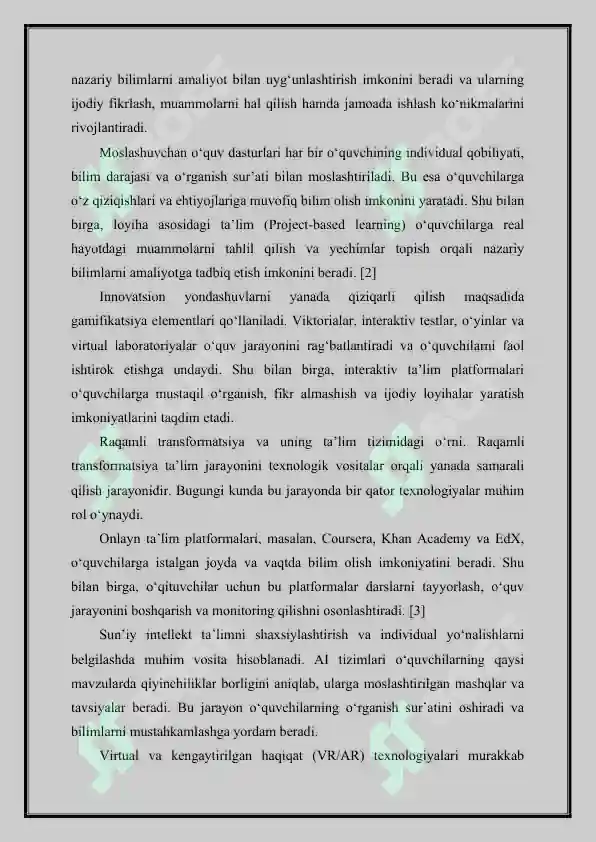 nazariy bilimlarni amaliyot bilan uyg‘unlashtirish imkonini beradi va ularning ijodiy fikrlash, muammolarni hal qilish hamda jamoada ishlash ko‘nikmalarini rivojlantiradi.

Moslashuvchan o‘quv dasturlari har bir o‘quvchining individual qobiliyati, bilim darajasi va o‘rganish sur’ati bilan moslashtiriladi. Bu esa o‘quvchilarga o‘z qiziqishlari va ehtiyojlariga muvofiq bilim olish imkonini yaratadi. Shu bilan birga, loyiha asosidagi ta’lim (Project-based learning) o‘quvchilarga real hayotdagi muammolarni tahlil qilish va yechimlar topish orqali nazariy bilimlarni amaliyotga tadbiq etish imkonini beradi. [2]

Innovatsion yondashuvlarni yanada qiziqarli qilish maqsadida gamifikatsiya elementlari qo‘llaniladi. Viktorialar, interaktiv testlar, o‘yinlar va virtual laboratoriyalar o‘quv jarayonini rag‘batlantiradi va o‘quvchilarni faol ishtirok etishga undaydi. Shu bilan birga, interaktiv ta’lim platformalari o‘quvchilarga mustaqil o‘rganish, fikr almashish va ijodiy loyihalar yaratish imkoniyatlarini taqdim etadi.

Raqamli transformatsiya va uning ta’lim tizimidagi o‘rni. Raqamli transformatsiya ta’lim jarayonini texnologik vositalar orqali yanada samarali qilish jarayonidir. Bugungi kunda bu jarayonda bir qator texnologiyalar muhim rol o‘ynaydi.

Onlayn ta’lim platformalari, masalan, Coursera, Khan Academy va EdX, o‘quvchilarga istalgan joyda va vaqtda bilim olish imkoniyatini beradi. Shu bilan birga, o‘qituvchilar uchun bu platformalar darslarni tayyorlash, o‘quv jarayonini boshqarish va monitoring qilishni osonlashtiradi. [3]

Sun’iy intellekt ta’limni shaxsiylashtirish va individual yo‘nalishlarni belgilashda muhim vosita hisoblanadi. AI tizimlari o‘quvchilarning qaysi mavzularda qiyinchiliklar borligini aniqlab, ularga moslashtirilgan mashqlar va tavsiyalar beradi. Bu jarayon o‘quvchilarning o‘rganish sur’atini oshiradi va bilimlarni mustahkamlashga yordam beradi.

Virtual va kengaytirilgan haqiqat (VR/AR) texnologiyalari murakkab